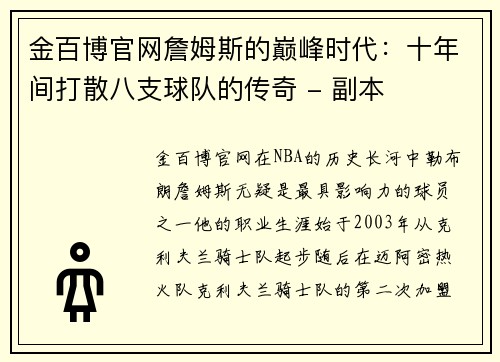 金百博官网詹姆斯的巅峰时代：十年间打散八支球队的传奇 - 副本

金百博官网在NBA的历史长河中勒布朗詹姆斯无疑是最具影响力的球员之一他的职业生涯始于2003年从克利夫兰骑士队起步随后在迈阿密热火队克利夫兰骑士队的第二次加盟